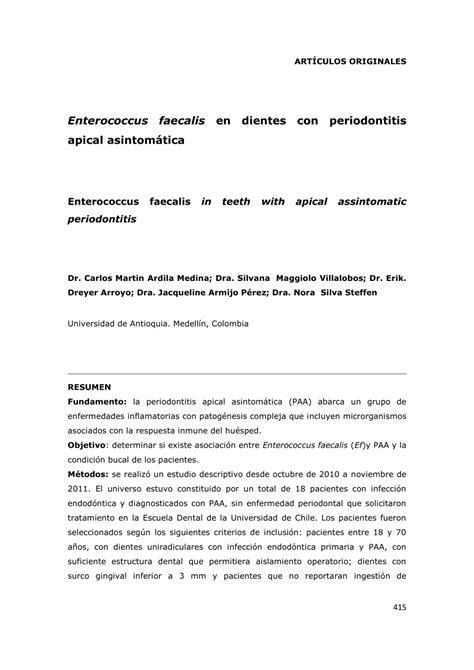 ARTÍCULOS ORIGINALES

Enterococcus faecalis en dientes con periodontitis apical asintomática

Enterococcus faecalis in teeth with apical assintomatic periodontitis

Dr. Carlos Martin Ardila Medina; Dra. Silvana Maggiolo Villalobos; Dr. Erik. Dreyer Arroyo; Dra. Jacqueline Armijo Pérez; Dra. Nora Silva Steffen

Universidad de Antioquia. Medellín, Colombia

RESUMEN
Fundamento: la periodontitis apical asintomática (PAA) abarca un grupo de enfermedades inflamatorias con patogénesis compleja que incluyen microrganismos asociados con la respuesta inmune del huésped.
Objetivo: determinar si existe asociación entre Enterococcus faecalis (Ef)y PAA y la condición bucal de los pacientes.
Métodos: se realizó un estudio descriptivo desde octubre de 2010 a noviembre de 2011. El universo estuvo constituido por un total de 18 pacientes con infección endodóntica y diagnosticados con PAA, sin enfermedad periodontal que solicitaron tratamiento en la Escuela Dental de la Universidad de Chile. Los pacientes fueron seleccionados según los siguientes criterios de inclusión: pacientes entre 18 y 70 años, con dientes uniradiculares con infección endodóntica primaria y PAA, con suficiente estructura dental que permitiera aislamiento operatorio; dientes con surco gingival inferior a 3 mm y pacientes que no reportaran ingestión de

415